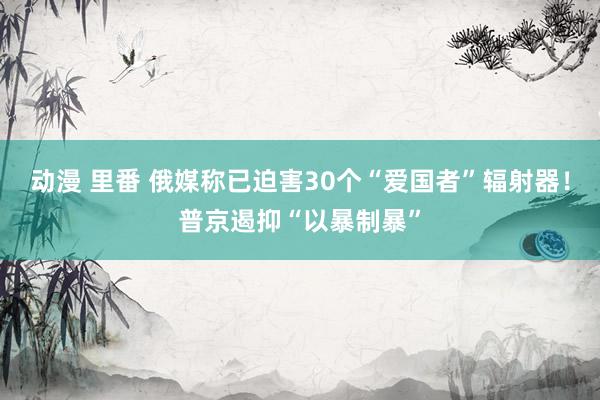 动漫 里番 俄媒称已迫害30个“爱国者”辐射器！普京遏抑“以暴制暴”